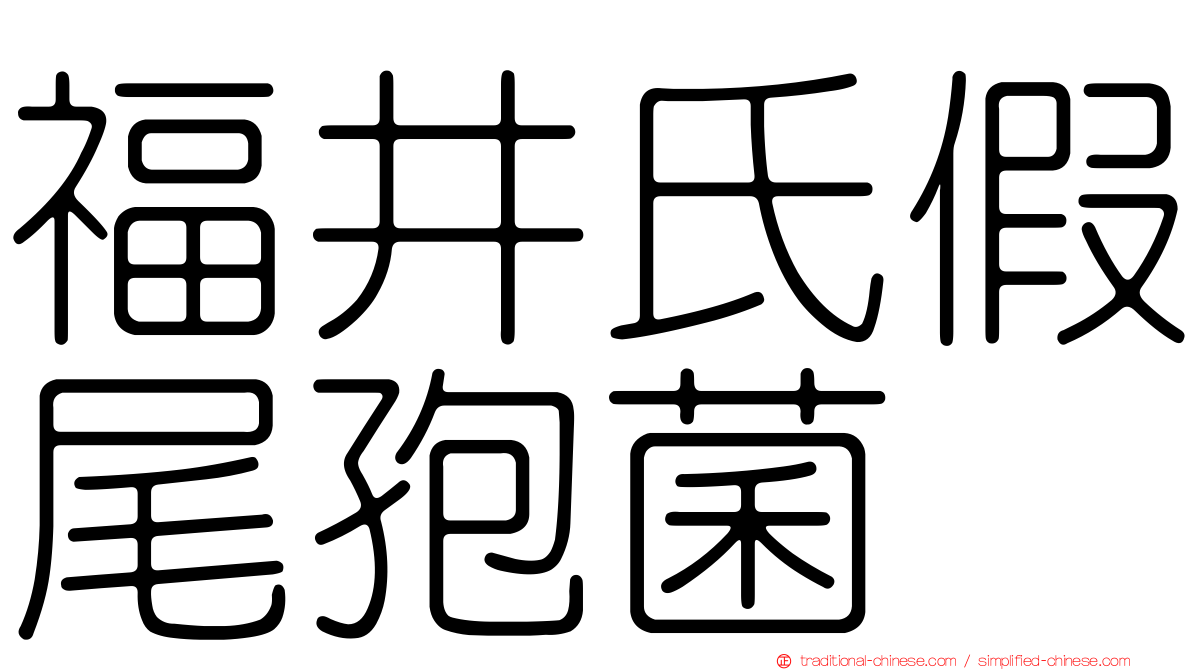 福井氏假尾孢菌

traditional-chinese.com / simplified-chinese.com